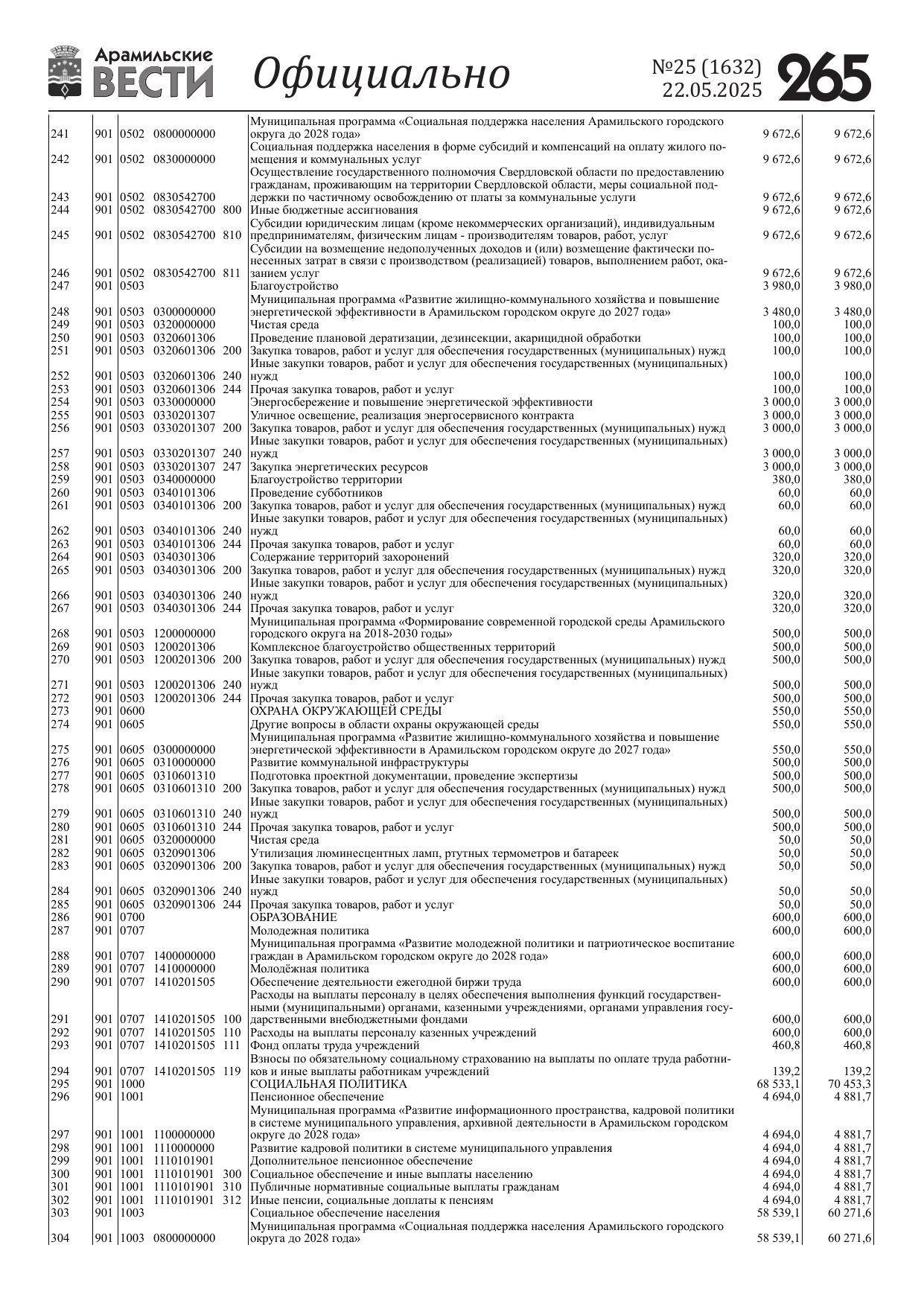 Арамильские ВЕСТИ Официально №25 (1632) 22.05.2025 265

| | | | | | | | |
|---|---|---|---|---|---|---|---|
| 241 | 901 | 0502 | 0800000000 | | Муниципальная программа «Социальная поддержка населения Арамильского городского округа до 2028 года» | 9 672,6 | 9 672,6 |
| 242 | 901 | 0502 | 0830000000 | | Социальная поддержка населения в форме субсидий и компенсаций на оплату жилого помещения и коммунальных услуг | 9 672,6 | 9 672,6 |
| 243 | 901 | 0502 | 0830542700 | | Осуществление государственного полномочия Свердловской области по предоставлению гражданам, проживающим на территории Свердловской области, меры социальной поддержки по частичному освобождению от платы за коммунальные услуги | 9 672,6 | 9 672,6 |
| 244 | 901 | 0502 | 0830542700 | 800 | Иные бюджетные ассигнования | 9 672,6 | 9 672,6 |
| 245 | 901 | 0502 | 0830542700 | 810 | Субсидии юридическим лицам (кроме некоммерческих организаций), индивидуальным предпринимателям, физическим лицам - производителям товаров, работ, услуг | 9 672,6 | 9 672,6 |
| 246 | 901 | 0502 | 0830542700 | 811 | Субсидии на возмещение недополученных доходов и (или) возмещение фактически понесенных затрат в связи с производством (реализацией) товаров, выполнением работ, оказанием услуг | 9 672,6 | 9 672,6 |
| 247 | 901 | 0503 | | | Благоустройство | 3 980,0 | 3 980,0 |
| 248 | 901 | 0503 | 0300000000 | | Муниципальная программа «Развитие жилищно-коммунального хозяйства и повышение энергетической эффективности в Арамильском городском округе до 2027 года» | 3 480,0 | 3 480,0 |
| 249 | 901 | 0503 | 0320000000 | | Чистая среда | 100,0 | 100,0 |
| 250 | 901 | 0503 | 0320601306 | | Проведение плановой дератизации, дезинсекции, акарицидной обработки | 100,0 | 100,0 |
| 251 | 901 | 0503 | 0320601306 | 200 | Закупка товаров, работ и услуг для обеспечения государственных (муниципальных) нужд | 100,0 | 100,0 |
| 252 | 901 | 0503 | 0320601306 | 240 | Иные закупки товаров, работ и услуг для обеспечения государственных (муниципальных) нужд | 100,0 | 100,0 |
| 253 | 901 | 0503 | 0320601306 | 244 | Прочая закупка товаров, работ и услуг | 100,0 | 100,0 |
| 254 | 901 | 0503 | 0330000000 | | Энергосбережение и повышение энергетической эффективности | 3 000,0 | 3 000,0 |
| 255 | 901 | 0503 | 0330201307 | | Уличное освещение, реализация энергосервисного контракта | 3 000,0 | 3 000,0 |
| 256 | 901 | 0503 | 0330201307 | 200 | Закупка товаров, работ и услуг для обеспечения государственных (муниципальных) нужд | 3 000,0 | 3 000,0 |
| 257 | 901 | 0503 | 0330201307 | 240 | Иные закупки товаров, работ и услуг для обеспечения государственных (муниципальных) нужд | 3 000,0 | 3 000,0 |
| 258 | 901 | 0503 | 0330201307 | 247 | Закупка энергетических ресурсов | 3 000,0 | 3 000,0 |
| 259 | 901 | 0503 | 0340000000 | | Благоустройство территории | 380,0 | 380,0 |
| 260 | 901 | 0503 | 0340101306 | | Проведение субботников | 60,0 | 60,0 |
| 261 | 901 | 0503 | 0340101306 | 200 | Закупка товаров, работ и услуг для обеспечения государственных (муниципальных) нужд | 60,0 | 60,0 |
| 262 | 901 | 0503 | 0340101306 | 240 | Иные закупки товаров, работ и услуг для обеспечения государственных (муниципальных) нужд | 60,0 | 60,0 |
| 263 | 901 | 0503 | 0340101306 | 244 | Прочая закупка товаров, работ и услуг | 60,0 | 60,0 |
| 264 | 901 | 0503 | 0340301306 | | Содержание территорий захоронений | 320,0 | 320,0 |
| 265 | 901 | 0503 | 0340301306 | 200 | Закупка товаров, работ и услуг для обеспечения государственных (муниципальных) нужд | 320,0 | 320,0 |
| 266 | 901 | 0503 | 0340301306 | 240 | Иные закупки товаров, работ и услуг для обеспечения государственных (муниципальных) нужд | 320,0 | 320,0 |
| 267 | 901 | 0503 | 0340301306 | 244 | Прочая закупка товаров, работ и услуг | 320,0 | 320,0 |
| 268 | 901 | 0503 | 1200000000 | | Муниципальная программа «Формирование современной городской среды Арамильского городского округа на 2018-2030 годы» | 500,0 | 500,0 |
| 269 | 901 | 0503 | 1200201306 | | Комплексное благоустройство общественных территорий | 500,0 | 500,0 |
| 270 | 901 | 0503 | 1200201306 | 200 | Закупка товаров, работ и услуг для обеспечения государственных (муниципальных) нужд | 500,0 | 500,0 |
| 271 | 901 | 0503 | 1200201306 | 240 | Иные закупки товаров, работ и услуг для обеспечения государственных (муниципальных) нужд | 500,0 | 500,0 |
| 272 | 901 | 0503 | 1200201306 | 244 | Прочая закупка товаров, работ и услуг | 500,0 | 500,0 |
| 273 | 901 | 0600 | | | ОХРАНА ОКРУЖАЮЩЕЙ СРЕДЫ | 550,0 | 550,0 |
| 274 | 901 | 0605 | | | Другие вопросы в области охраны окружающей среды | 550,0 | 550,0 |
| 275 | 901 | 0605 | 0300000000 | | Муниципальная программа «Развитие жилищно-коммунального хозяйства и повышение энергетической эффективности в Арамильском городском округе до 2027 года» | 550,0 | 550,0 |
| 276 | 901 | 0605 | 0310000000 | | Развитие коммунальной инфраструктуры | 500,0 | 500,0 |
| 277 | 901 | 0605 | 0310601310 | | Подготовка проектной документации, проведение экспертизы | 500,0 | 500,0 |
| 278 | 901 | 0605 | 0310601310 | 200 | Закупка товаров, работ и услуг для обеспечения государственных (муниципальных) нужд | 500,0 | 500,0 |
| 279 | 901 | 0605 | 0310601310 | 240 | Иные закупки товаров, работ и услуг для обеспечения государственных (муниципальных) нужд | 500,0 | 500,0 |
| 280 | 901 | 0605 | 0310601310 | 244 | Прочая закупка товаров, работ и услуг | 500,0 | 500,0 |
| 281 | 901 | 0605 | 0320000000 | | Чистая среда | 50,0 | 50,0 |
| 282 | 901 | 0605 | 0320901306 | | Утилизация люминесцентных ламп, ртутных термометров и батареек | 50,0 | 50,0 |
| 283 | 901 | 0605 | 0320901306 | 200 | Закупка товаров, работ и услуг для обеспечения государственных (муниципальных) нужд | 50,0 | 50,0 |
| 284 | 901 | 0605 | 0320901306 | 240 | Иные закупки товаров, работ и услуг для обеспечения государственных (муниципальных) нужд | 50,0 | 50,0 |
| 285 | 901 | 0605 | 0320901306 | 244 | Прочая закупка товаров, работ и услуг | 50,0 | 50,0 |
| 286 | 901 | 0700 | | | ОБРАЗОВАНИЕ | 600,0 | 600,0 |
| 287 | 901 | 0707 | | | Молодежная политика | 600,0 | 600,0 |
| 288 | 901 | 0707 | 1400000000 | | Муниципальная программа «Развитие молодежной политики и патриотическое воспитание граждан в Арамильском городском округе до 2028 года» | 600,0 | 600,0 |
| 289 | 901 | 0707 | 1410000000 | | Молодёжная политика | 600,0 | 600,0 |
| 290 | 901 | 0707 | 1410201505 | | Обеспечение деятельности ежегодной биржи труда | 600,0 | 600,0 |
| 291 | 901 | 0707 | 1410201505 | 100 | Расходы на выплаты персоналу в целях обеспечения выполнения функций государственными (муниципальными) органами, казенными учреждениями, органами управления государственными внебюджетными фондами | 600,0 | 600,0 |
| 292 | 901 | 0707 | 1410201505 | 110 | Расходы на выплаты персоналу казенных учреждений | 600,0 | 600,0 |
| 293 | 901 | 0707 | 1410201505 | 111 | Фонд оплаты труда учреждений | 460,8 | 460,8 |
| 294 | 901 | 0707 | 1410201505 | 119 | Взносы по обязательному социальному страхованию на выплаты по оплате труда работников и иные выплаты работникам учреждений | 139,2 | 139,2 |
| 295 | 901 | 1000 | | | СОЦИАЛЬНАЯ ПОЛИТИКА | 68 533,1 | 70 453,3 |
| 296 | 901 | 1001 | | | Пенсионное обеспечение | 4 694,0 | 4 881,7 |
| 297 | 901 | 1001 | 1100000000 | | Муниципальная программа «Развитие информационного пространства, кадровой политики в системе муниципального управления, архивной деятельности в Арамильском городском округе до 2028 года» | 4 694,0 | 4 881,7 |
| 298 | 901 | 1001 | 1110000000 | | Развитие кадровой политики в системе муниципального управления | 4 694,0 | 4 881,7 |
| 299 | 901 | 1001 | 1110101901 | | Дополнительное пенсионное обеспечение | 4 694,0 | 4 881,7 |
| 300 | 901 | 1001 | 1110101901 | 300 | Социальное обеспечение и иные выплаты населению | 4 694,0 | 4 881,7 |
| 301 | 901 | 1001 | 1110101901 | 310 | Публичные нормативные социальные выплаты гражданам | 4 694,0 | 4 881,7 |
| 302 | 901 | 1001 | 1110101901 | 312 | Иные пенсии, социальные доплаты к пенсиям | 4 694,0 | 4 881,7 |
| 303 | 901 | 1003 | | | Социальное обеспечение населения | 58 539,1 | 60 271,6 |
| 304 | 901 | 1003 | 0800000000 | | Муниципальная программа «Социальная поддержка населения Арамильского городского округа до 2028 года» | 58 539,1 | 60 271,6 |